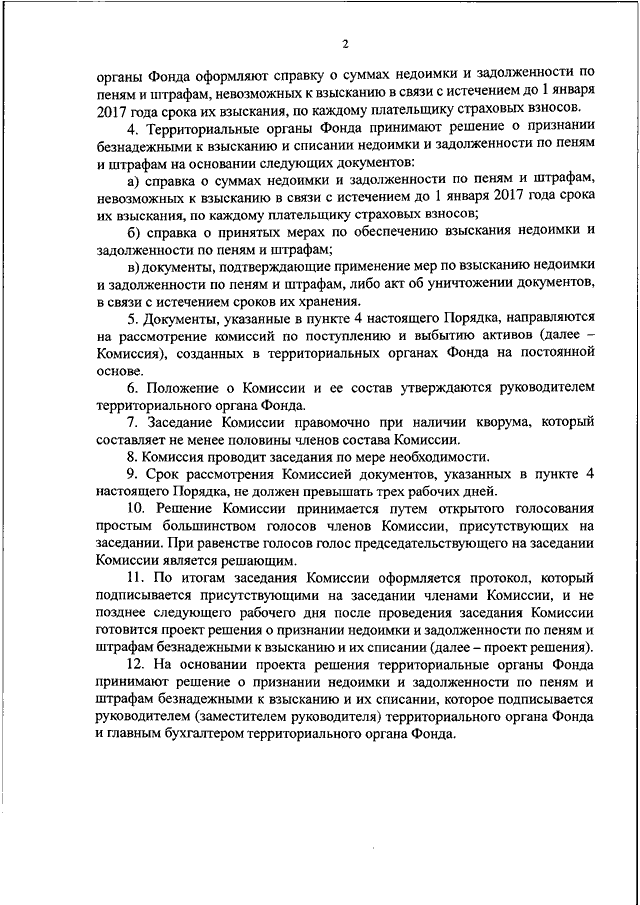 2

органы Фонда оформляют справку о суммах недоимки и задолженности по пеням и штрафам, невозможных к взысканию в связи с истечением до 1 января 2017 года срока их взыскания, по каждому плательщику страховых взносов.

4. Территориальные органы Фонда принимают решение о признании безнадежными к взысканию и списании недоимки и задолженности по пеням и штрафам на основании следующих документов:

а) справка о суммах недоимки и задолженности по пеням и штрафам, невозможных к взысканию в связи с истечением до 1 января 2017 года срока их взыскания, по каждому плательщику страховых взносов;

б) справка о принятых мерах по обеспечению взыскания недоимки и задолженности по пеням и штрафам;

в) документы, подтверждающие применение мер по взысканию недоимки и задолженности по пеням и штрафам, либо акт об уничтожении документов, в связи с истечением сроков их хранения.

5. Документы, указанные в пункте 4 настоящего Порядка, направляются на рассмотрение комиссий по поступлению и выбытию активов (далее – Комиссия), созданных в территориальных органах Фонда на постоянной основе.

6. Положение о Комиссии и ее состав утверждаются руководителем территориального органа Фонда.

7. Заседание Комиссии правомочно при наличии кворума, который составляет не менее половины членов состава Комиссии.

8. Комиссия проводит заседания по мере необходимости.

9. Срок рассмотрения Комиссией документов, указанных в пункте 4 настоящего Порядка, не должен превышать трех рабочих дней.

10. Решение Комиссии принимается путем открытого голосования простым большинством голосов членов Комиссии, присутствующих на заседании. При равенстве голосов голос председательствующего на заседании Комиссии является решающим.

11. По итогам заседания Комиссии оформляется протокол, который подписывается присутствующими на заседании членами Комиссии, и не позднее следующего рабочего дня после проведения заседания Комиссии готовится проект решения о признании недоимки и задолженности по пеням и штрафам безнадежными к взысканию и их списании (далее – проект решения).

12. На основании проекта решения территориальные органы Фонда принимают решение о признании недоимки и задолженности по пеням и штрафам безнадежными к взысканию и их списании, которое подписывается руководителем (заместителем руководителя) территориального органа Фонда и главным бухгалтером территориального органа Фонда.